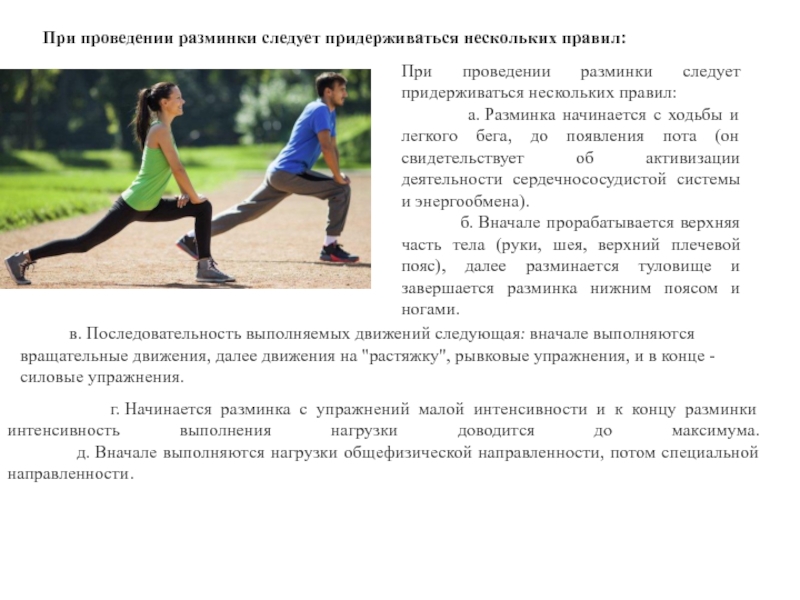 При проведении разминки следует придерживаться нескольких правил:

При проведении разминки следует придерживаться нескольких правил:

а. Разминка начинается с ходьбы и легкого бега, до появления пота (он свидетельствует об активизации деятельности сердечнососудистой системы и энергообмена).

б. Вначале прорабатывается верхняя часть тела (руки, шея, верхний плечевой пояс), далее разминается туловище и завершается разминка нижним поясом и ногами.

в. Последовательность выполняемых движений следующая: вначале выполняются вращательные движения, далее движения на "растяжку", рывковые упражнения, и в конце - силовые упражнения.

г. Начинается разминка с упражнений малой интенсивности и к концу разминки интенсивность выполнения нагрузки доводится до максимума.

д. Вначале выполняются нагрузки общефизической направленности, потом специальной направленности.